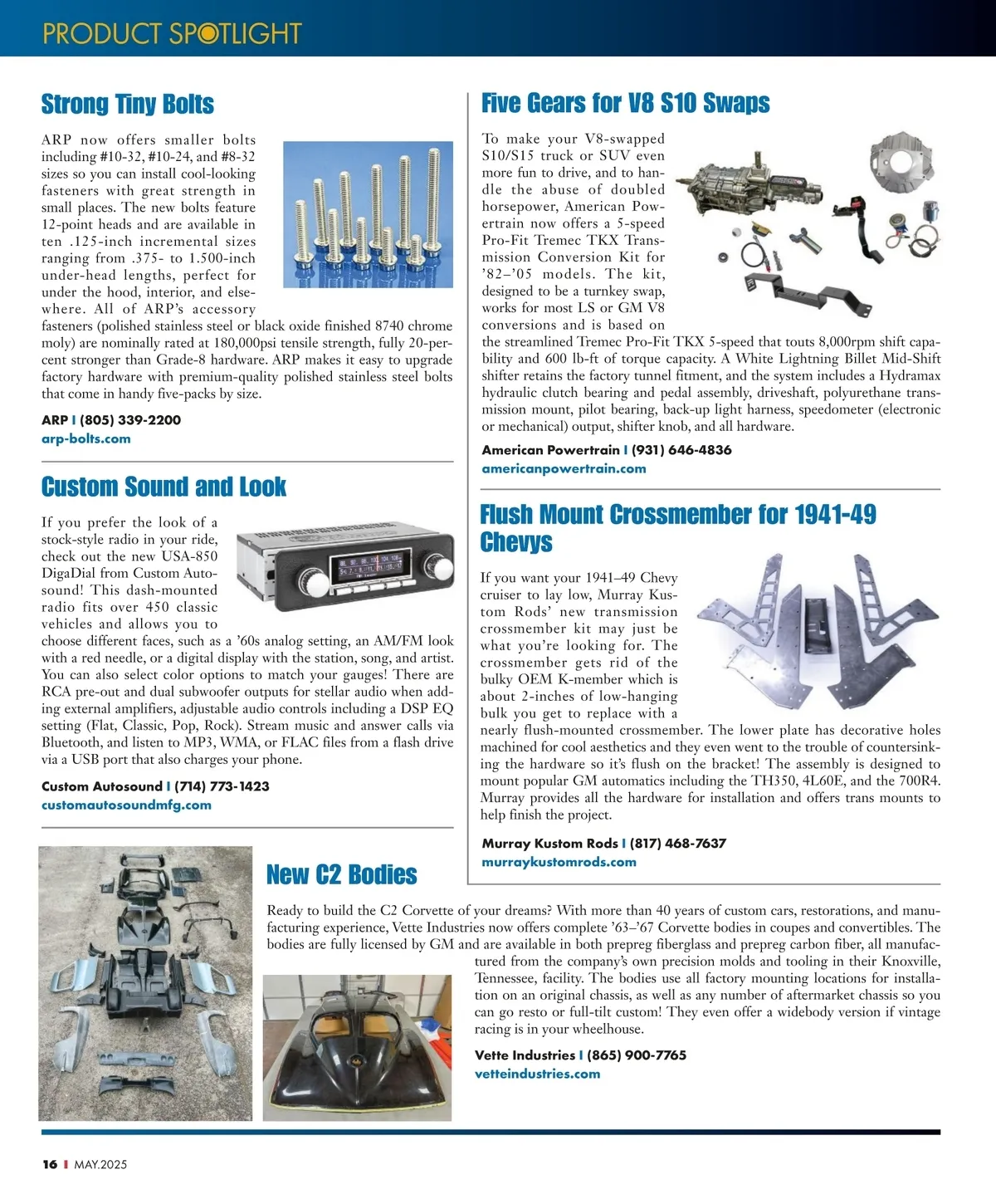 PRODUCT SPOTLIGHT

Strong Tiny Bolts

ARP now offers smaller bolts including #10-32, #10-24, and #8-32 sizes so you can install cool-looking fasteners with great strength in small places. The new bolts feature 12-point heads and are available in ten .125-inch incremental sizes ranging from .375- to 1.500-inch under-head lengths, perfect for under the hood, interior, and elsewhere. All of ARP's accessory fasteners (polished stainless steel or black oxide finished 8740 chrome moly) are nominally rated at 180,000psi tensile strength, fully 20-percent stronger than Grade-8 hardware. ARP makes it easy to upgrade factory hardware with premium-quality polished stainless steel bolts that come in handy five-packs by size.

ARP I (805) 339-2200
arp-bolts.com

Custom Sound and Look

If you prefer the look of a stock-style radio in your ride, check out the new USA-850 DigaDial from Custom Autosound! This dash-mounted radio fits over 450 classic vehicles and allows you to choose different faces, such as a '60s analog setting, an AM/FM look with a red needle, or a digital display with the station, song, and artist. You can also select color options to match your gauges! There are RCA pre-out and dual subwoofer outputs for stellar audio when adding external amplifiers, adjustable audio controls including a DSP EQ setting (Flat, Classic, Pop, Rock). Stream music and answer calls via Bluetooth, and listen to MP3, WMA, or FLAC files from a flash drive via a USB port that also charges your phone.

Custom Autosound I (714) 773-1423
customautosoundmfg.com

Five Gears for V8 S10 Swaps

To make your V8-swapped S10/S15 truck or SUV even more fun to drive, and to handle the abuse of doubled horsepower, American Powertrain now offers a 5-speed Pro-Fit Tremec TKX Transmission Conversion Kit for '82–'05 models. The kit, designed to be a turnkey swap, works for most LS or GM V8 conversions and is based on the streamlined Tremec Pro-Fit TKX 5-speed that touts 8,000rpm shift capability and 600 lb-ft of torque capacity. A White Lightning Billet Mid-Shift shifter retains the factory tunnel fitment, and the system includes a Hydramax hydraulic clutch bearing and pedal assembly, driveshaft, polyurethane transmission mount, pilot bearing, back-up light harness, speedometer (electronic or mechanical) output, shifter knob, and all hardware.

American Powertrain I (931) 646-4836
americanpowertrain.com

Flush Mount Crossmember for 1941-49 Chevys

If you want your 1941–49 Chevy cruiser to lay low, Murray Kustom Rods' new transmission crossmember kit may just be what you're looking for. The crossmember gets rid of the bulky OEM K-member which is about 2-inches of low-hanging bulk you get to replace with a nearly flush-mounted crossmember. The lower plate has decorative holes machined for cool aesthetics and they even went to the trouble of countersinking the hardware so it's flush on the bracket! The assembly is designed to mount popular GM automatics including the TH350, 4L60E, and the 700R4. Murray provides all the hardware for installation and offers trans mounts to help finish the project.

Murray Kustom Rods I (817) 468-7637
murraykustomrods.com

New C2 Bodies

Ready to build the C2 Corvette of your dreams? With more than 40 years of custom cars, restorations, and manufacturing experience, Vette Industries now offers complete '63–'67 Corvette bodies in coupes and convertibles. The bodies are fully licensed by GM and are available in both prepreg fiberglass and prepreg carbon fiber, all manufactured from the company's own precision molds and tooling in their Knoxville, Tennessee, facility. The bodies use all factory mounting locations for installation on an original chassis, as well as any number of aftermarket chassis so you can go resto or full-tilt custom! They even offer a widebody version if vintage racing is in your wheelhouse.

Vette Industries I (865) 900-7765
vetteindustries.com

16 I MAY.2025